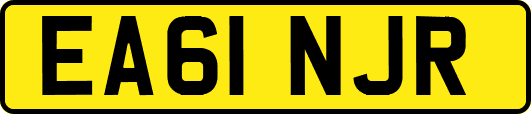 EA61 NJR